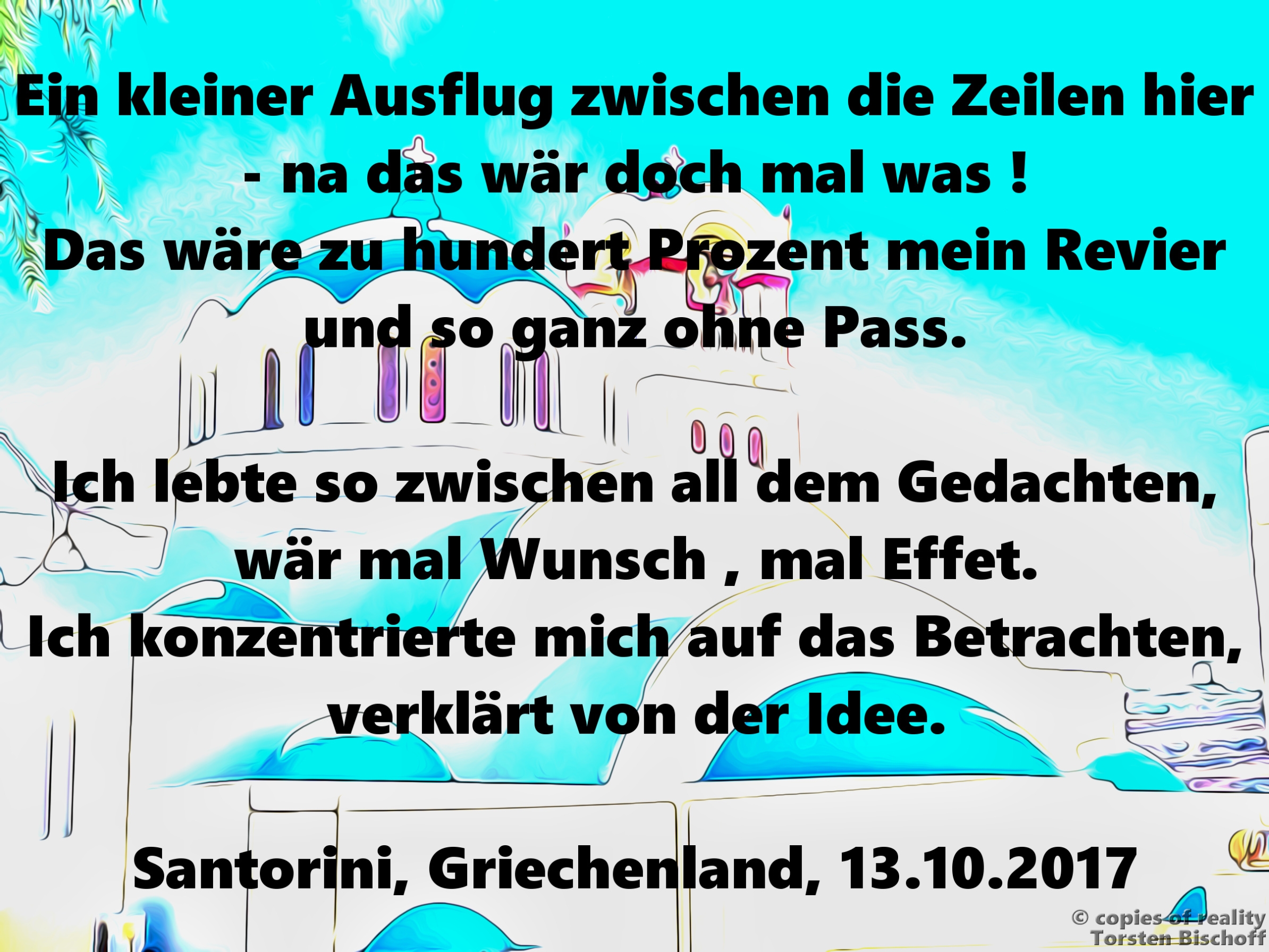 Ein kleiner Ausflug zwischen die Zeilen hier
- na das wär doch mal was !
Das wäre zu hundert Prozent mein Revier
und so ganz ohne Pass.

Ich lebte so zwischen all dem Gedachten,
wär mal Wunsch , mal Effet.
Ich konzentrierte mich auf das Betrachten,
verklärt von der Idee.

Santorini, Griechenland, 13.10.2017

© copies of reality
Torsten Bischoff